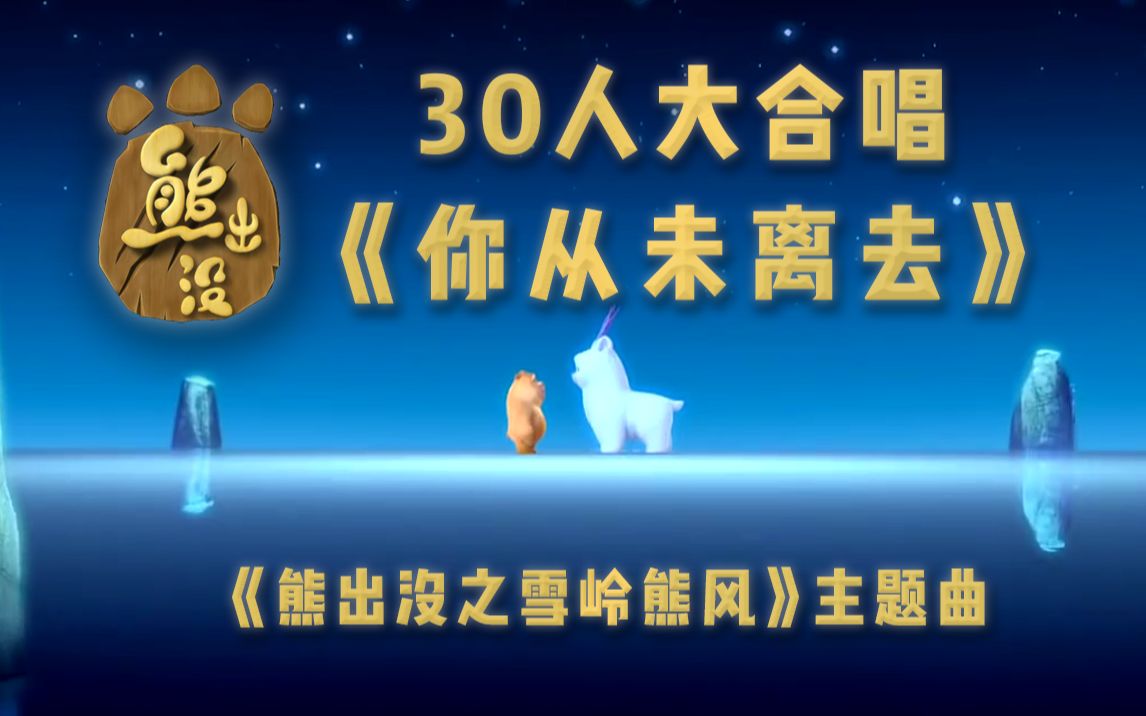 熊出没

30人大合唱
《你从未离去》

《熊出没之雪岭熊风》主题曲